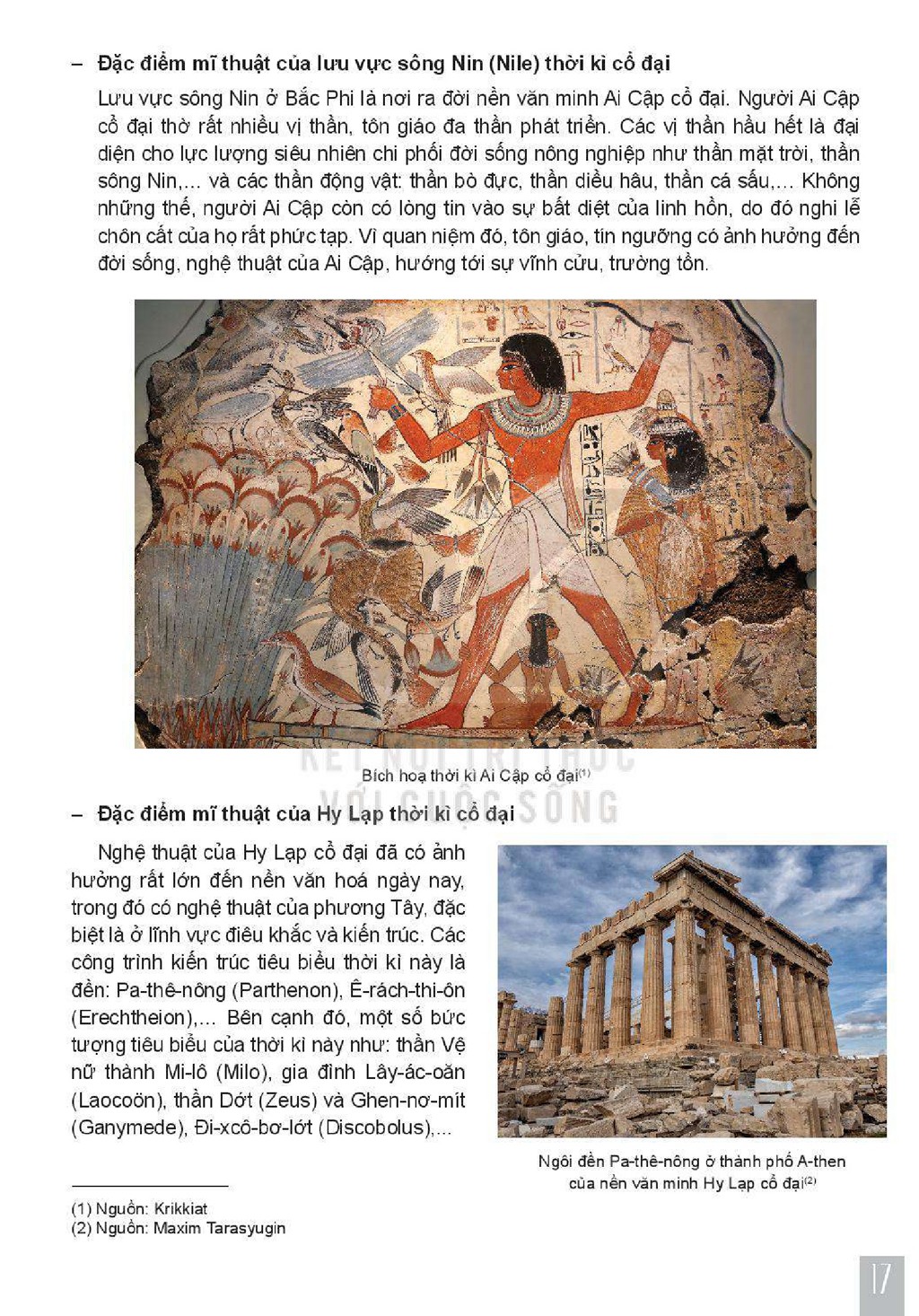 - Đặc điểm mĩ thuật của lưu vực sông Nin (Nile) thời kì cổ đại

Lưu vực sông Nin ở Bắc Phi là nơi ra đời nền văn minh Ai Cập cổ đại. Người Ai Cập cổ đại thờ rất nhiều vị thần, tôn giáo đa thần phát triển. Các vị thần hầu hết là đại diện cho lực lượng siêu nhiên chi phối đời sống nông nghiệp như thần mặt trời, thần sông Nin,... và các thần động vật: thần bò đực, thần diều hâu, thần cá sấu,... Không những thế, người Ai Cập còn có lòng tin vào sự bất diệt của linh hồn, do đó nghi lễ chôn cất của họ rất phức tạp. Vì quan niệm đó, tôn giáo, tín ngưỡng có ảnh hưởng đến đời sống, nghệ thuật của Ai Cập, hướng tới sự vĩnh cửu, trường tồn.

Bích hoạ thời kì Ai Cập cổ đại$^{(1)}$

- Đặc điểm mĩ thuật của Hy Lạp thời kì cổ đại

Nghệ thuật của Hy Lạp cổ đại đã có ảnh hưởng rất lớn đến nền văn hoá ngày nay, trong đó có nghệ thuật của phương Tây, đặc biệt là ở lĩnh vực điêu khắc và kiến trúc. Các công trình kiến trúc tiêu biểu thời kì này là đền: Pa-thê-nông (Parthenon), Ê-rách-thi-ôn (Erechtheion),... Bên cạnh đó, một số bức tượng tiêu biểu của thời kì này như: thần Vệ nữ thành Mi-lô (Milo), gia đình Lây-ác-oăn (Laocoön), thần Dớt (Zeus) và Ghen-nơ-mít (Ganymede), Đi-xcô-bơ-lớt (Discobolus),...

Ngôi đền Pa-thê-nông ở thành phố A-then của nền văn minh Hy Lạp cổ đại$^{(2)}$

(1) Nguồn: Krikkiat
(2) Nguồn: Maxim Tarasyugin

17

KẾT NỐI TRI THỨC VỚI CUỘC SỐNG